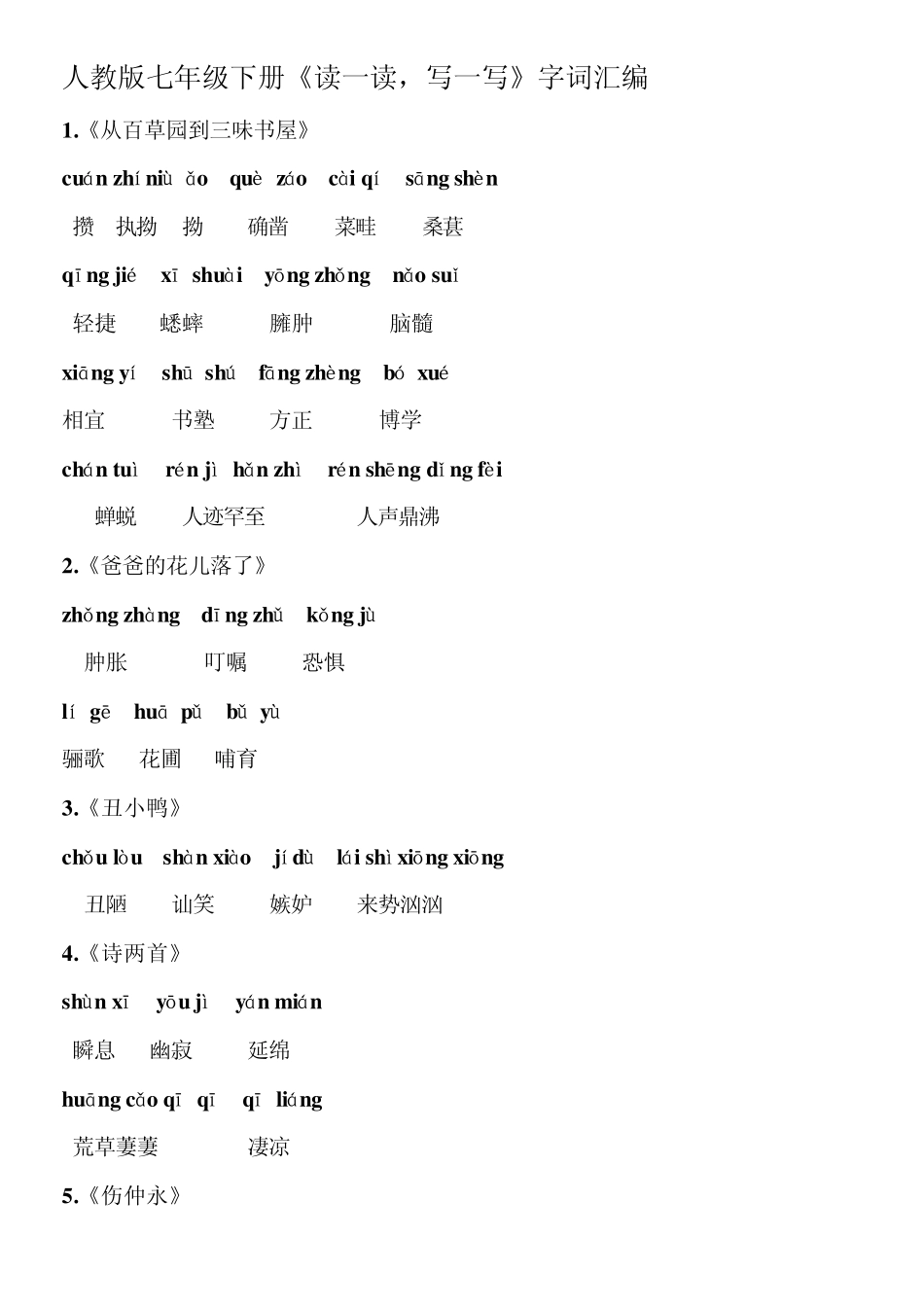 人教版七年级下册《读一读，写一写》字词汇编

1.《从百草园到三味书屋》

cuán zhí niù ǎo què záo cài qí sāng shèn

攒 执拗 拗 确凿 菜畦 桑葚

qīng jié xī shuài yōng zhǒng nǎo suǐ

轻捷 蟋蟀 臃肿 脑髓

xiāng yí shū shú fāng zhèng bó xué

相宜 书塾 方正 博学

chán tuì rén jì hǎn zhì rén shēng dǐng fèi

蝉蜕 人迹罕至 人声鼎沸

2.《爸爸的花儿落了》

zhǒng zhàng dīng zhǔ kǒng jù

肿胀 叮嘱 恐惧

lí gē huā pǔ bǔ yù

骊歌 花圃 哺育

3.《丑小鸭》

chǒu lòu shàn xiào jí dù lái shì xiōng xiōng

丑陋 讪笑 嫉妒 来势汹汹

4.《诗两首》

shùn xī yōu jì yán mián

瞬息 幽寂 延绵

huāng cǎo qī qī qī liáng

荒草萋萋 凄凉

5.《伤仲永》